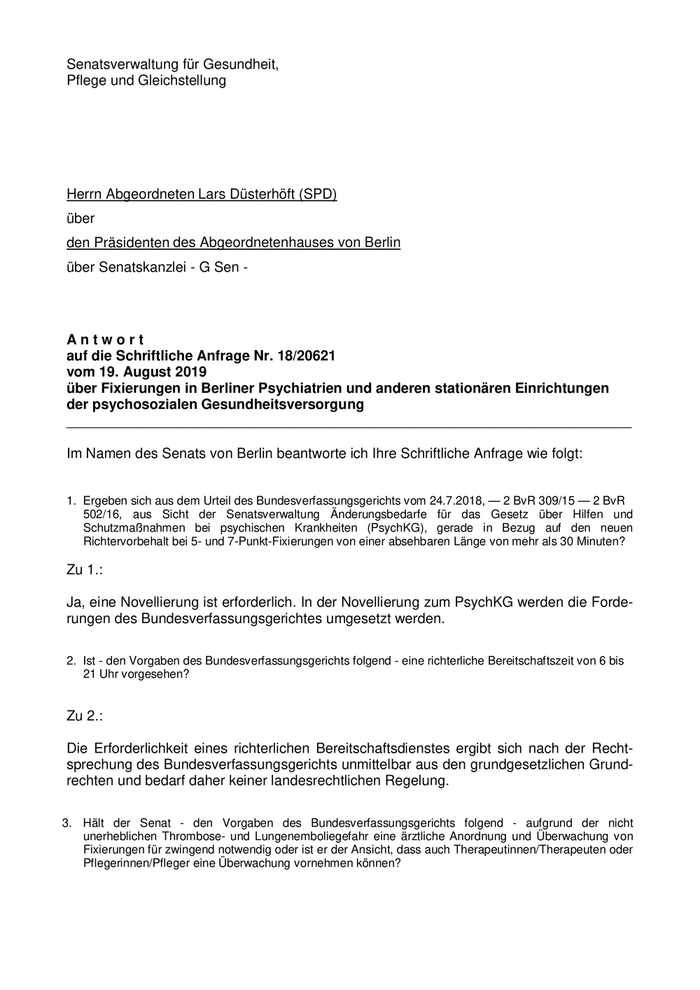 Senatsverwaltung für Gesundheit, Pflege und Gleichstellung

Herrn Abgeordneten Lars Düsterhöft (SPD)

über

den Präsidenten des Abgeordnetenhauses von Berlin

über Senatskanzlei - G Sen -

A n t w o r t
auf die Schriftliche Anfrage Nr. 18/20621
vom 19. August 2019
über Fixierungen in Berliner Psychiatrien und anderen stationären Einrichtungen der psychosozialen Gesundheitsversorgung

Im Namen des Senats von Berlin beantworte ich Ihre Schriftliche Anfrage wie folgt:

1. Ergeben sich aus dem Urteil des Bundesverfassungsgerichts vom 24.7.2018, — 2 BvR 309/15 — 2 BvR 502/16, aus Sicht der Senatsverwaltung Änderungsbedarfe für das Gesetz über Hilfen und Schutzmaßnahmen bei psychischen Krankheiten (PsychKG), gerade in Bezug auf den neuen Richtervorbehalt bei 5- und 7-Punkt-Fixierungen von einer absehbaren Länge von mehr als 30 Minuten?

Zu 1.:

Ja, eine Novellierung ist erforderlich. In der Novellierung zum PsychKG werden die Forderungen des Bundesverfassungsgerichtes umgesetzt werden.

2. Ist - den Vorgaben des Bundesverfassungsgerichts folgend - eine richterliche Bereitschaftszeit von 6 bis 21 Uhr vorgesehen?

Zu 2.:

Die Erforderlichkeit eines richterlichen Bereitschaftsdienstes ergibt sich nach der Rechtsprechung des Bundesverfassungsgerichts unmittelbar aus den grundgesetzlichen Grundrechten und bedarf daher keiner landesrechtlichen Regelung.

3. Hält der Senat - den Vorgaben des Bundesverfassungsgerichts folgend - aufgrund der nicht unerheblichen Thrombose- und Lungenemboliegefahr eine ärztliche Anordnung und Überwachung von Fixierungen für zwingend notwendig oder ist er der Ansicht, dass auch Therapeutinnen/Therapeuten oder Pflegerinnen/Pfleger eine Überwachung vornehmen können?